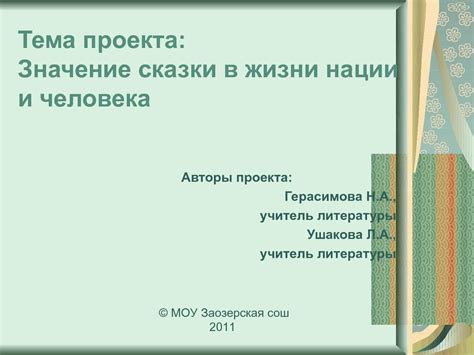 Тема проекта:
Значение сказки в жизни нации и человека

Авторы проекта:
Герасимова Н.А.,
учитель литературы
Ушакова Л.А.,
учитель литературы

© МОУ Заозерская сош
2011